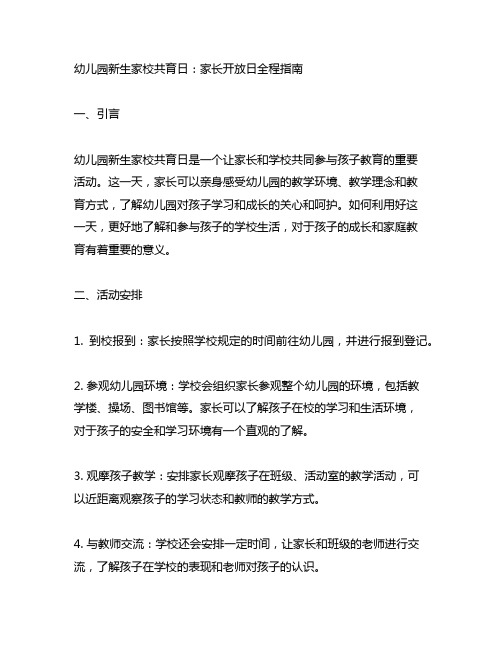 幼儿园新生家校共育日：家长开放日全程指南

一、引言

幼儿园新生家校共育日是一个让家长和学校共同参与孩子教育的重要活动。这一天，家长可以亲身感受幼儿园的教学环境、教学理念和教育方式，了解幼儿园对孩子学习和成长的关心和呵护。如何利用好这一天，更好地了解和参与孩子的学校生活，对于孩子的成长和家庭教育有着重要的意义。

二、活动安排

1. 到校报到：家长按照学校规定的时间前往幼儿园，并进行报到登记。

2. 参观幼儿园环境：学校会组织家长参观整个幼儿园的环境，包括教学楼、操场、图书馆等。家长可以了解孩子在校的学习和生活环境，对于孩子的安全和学习环境有一个直观的了解。

3. 观摩孩子教学：安排家长观摩孩子在班级、活动室的教学活动，可以近距离观察孩子的学习状态和教师的教学方式。

4. 与教师交流：学校还会安排一定时间，让家长和班级的老师进行交流，了解孩子在学校的表现和老师对孩子的认识。